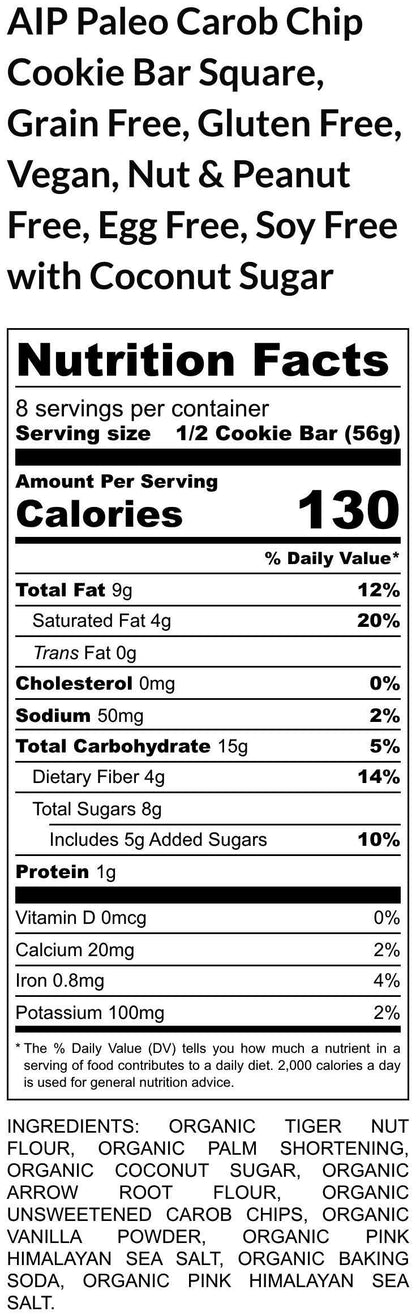 AIP Paleo Carob Chip Cookie Bar Square, Grain Free, Gluten Free, Vegan, Nut & Peanut Free, Egg Free, Soy Free with Coconut Sugar

Nutrition Facts

8 servings per container
Serving size 1/2 Cookie Bar (56g)

Amount Per Serving
Calories 130

% Daily Value*

Total Fat 9g 12%
Saturated Fat 4g 20%
Trans Fat 0g
Cholesterol 0mg 0%
Sodium 50mg 2%
Total Carbohydrate 15g 5%
Dietary Fiber 4g 14%
Total Sugars 8g
Includes 5g Added Sugars 10%
Protein 1g

Vitamin D 0mcg 0%
Calcium 20mg 2%
Iron 0.8mg 4%
Potassium 100mg 2%

* The % Daily Value (DV) tells you how much a nutrient in a serving of food contributes to a daily diet. 2,000 calories a day is used for general nutrition advice.

INGREDIENTS: ORGANIC TIGER NUT FLOUR, ORGANIC PALM SHORTENING, ORGANIC COCONUT SUGAR, ORGANIC ARROW ROOT FLOUR, ORGANIC UNSWEETENED CAROB CHIPS, ORGANIC VANILLA POWDER, ORGANIC PINK HIMALAYAN SEA SALT, ORGANIC BAKING SODA, ORGANIC PINK HIMALAYAN SEA SALT.